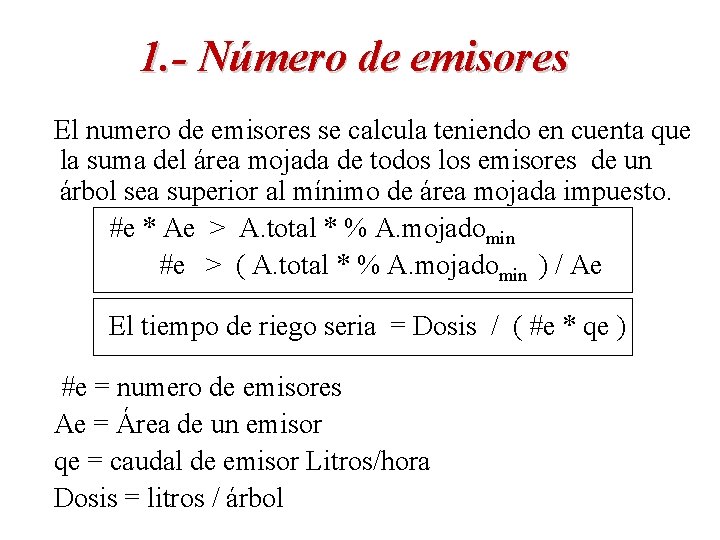 1.- Número de emisores

El numero de emisores se calcula teniendo en cuenta que la suma del área mojada de todos los emisores de un árbol sea superior al mínimo de área mojada impuesto.

#e * Ae > A.total * % A.mojado$_{min}$
#e > ( A.total * % A.mojado$_{min}$ ) / Ae

El tiempo de riego seria = Dosis / ( #e * qe )

#e = numero de emisores
Ae = Área de un emisor
qe = caudal de emisor Litros/hora
Dosis = litros / árbol